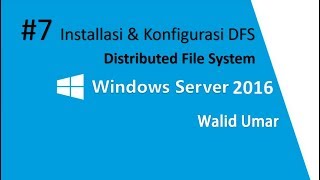 #7 Installasi & Konfigurasi DFS

Distributed File System

Windows Server 2016

Walid Umar